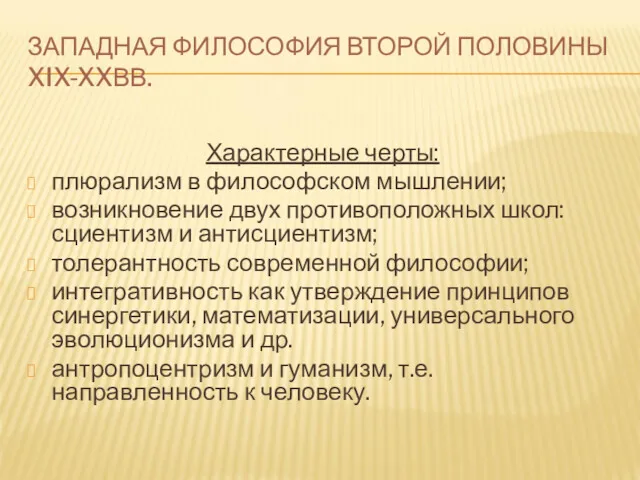 ЗАПАДНАЯ ФИЛОСОФИЯ ВТОРОЙ ПОЛОВИНЫ XIX-XXВВ.

Характерные черты:
плюрализм в философском мышлении;
возникновение двух противоположных школ: сциентизм и антисциентизм;
толерантность современной философии;
интегративность как утверждение принципов синергетики, математизации, универсального эволюционизма и др.
антропоцентризм и гуманизм, т.е. направленность к человеку.